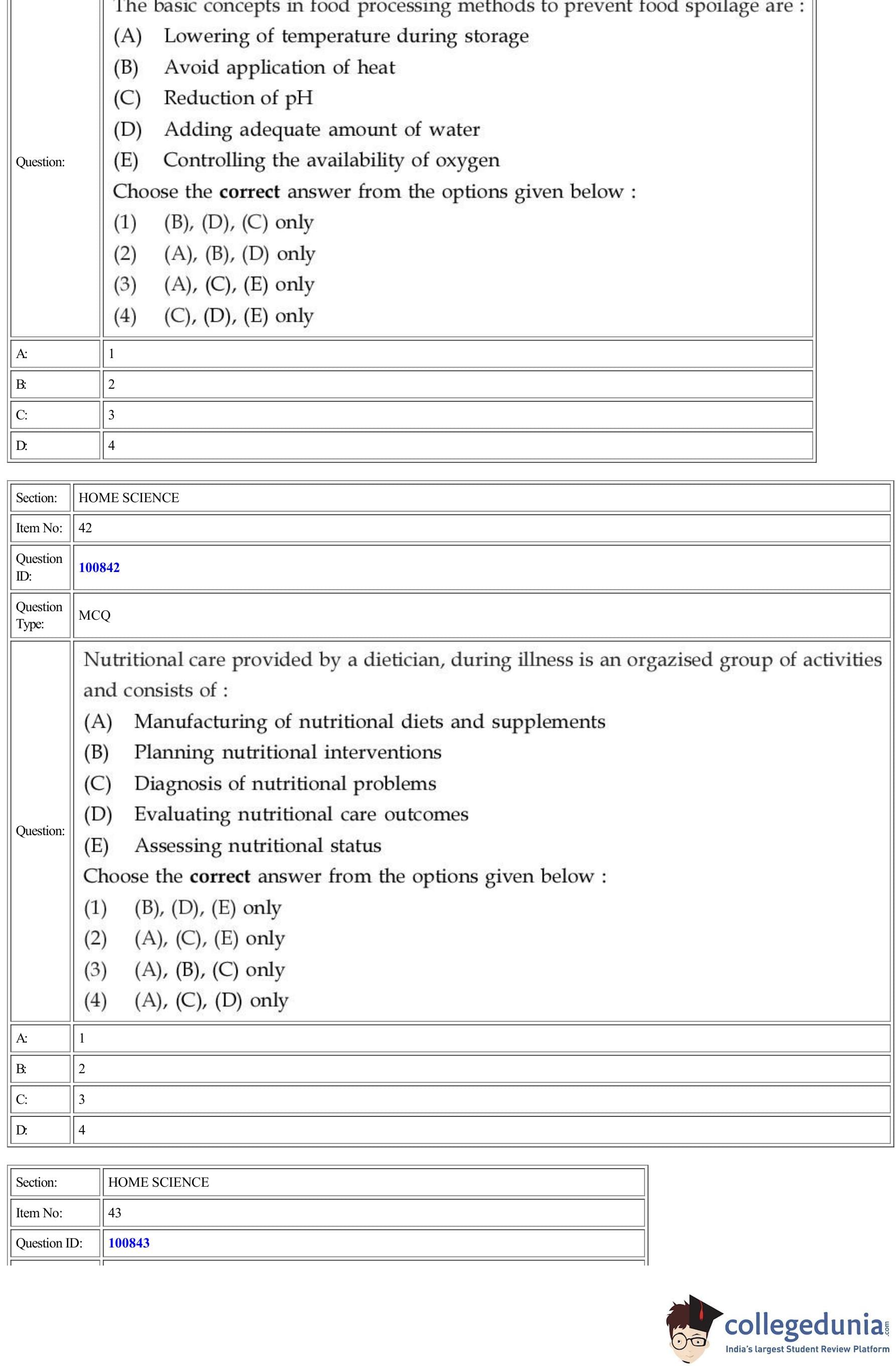 | Question: | The basic concepts in food processing methods to prevent food spoilage are : (A) Lowering of temperature during storage (B) Avoid application of heat (C) Reduction of pH (D) Adding adequate amount of water (E) Controlling the availability of oxygen Choose the **correct** answer from the options given below : (1) (B), (D), (C) only (2) (A), (B), (D) only (3) (A), (C), (E) only (4) (C), (D), (E) only |
|---|---|
| A: | 1 |
| B: | 2 |
| C: | 3 |
| D: | 4 |

| Section: | HOME SCIENCE |
|---|---|
| Item No: | 42 |
| Question ID: | 100842 |
| Question Type: | MCQ |
| Question: | Nutritional care provided by a dietician, during illness is an orgazised group of activities and consists of : (A) Manufacturing of nutritional diets and supplements (B) Planning nutritional interventions (C) Diagnosis of nutritional problems (D) Evaluating nutritional care outcomes (E) Assessing nutritional status Choose the **correct** answer from the options given below : (1) (B), (D), (E) only (2) (A), (C), (E) only (3) (A), (B), (C) only (4) (A), (C), (D) only |
| A: | 1 |
| B: | 2 |
| C: | 3 |
| D: | 4 |

| Section: | HOME SCIENCE |
|---|---|
| Item No: | 43 |
| Question ID: | 100843 |

collegedunia.com
India's largest Student Review Platform